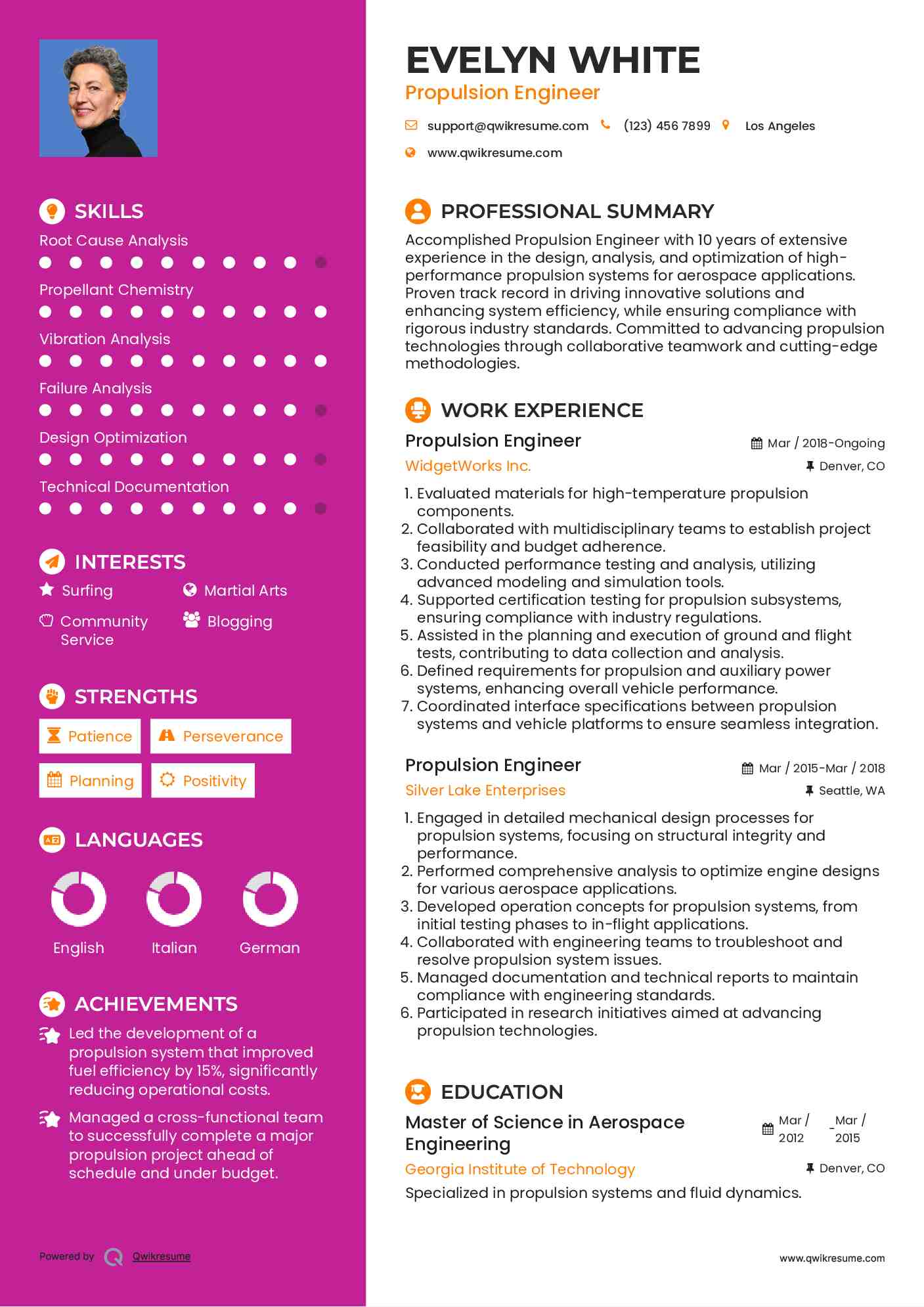 SKILLS

Root Cause Analysis

Propellant Chemistry

Vibration Analysis

Failure Analysis

Design Optimization

Technical Documentation

INTERESTS

Surfing

Martial Arts

Community Service

Blogging

STRENGTHS

Patience

Perseverance

Planning

Positivity

LANGUAGES

English

Italian

German

ACHIEVEMENTS

Led the development of a propulsion system that improved fuel efficiency by 15%, significantly reducing operational costs.

Managed a cross-functional team to successfully complete a major propulsion project ahead of schedule and under budget.

Powered by Qwikresume

EVELYN WHITE

Propulsion Engineer

support@qwikresume.com (123) 456 7899 Los Angeles

www.qwikresume.com

PROFESSIONAL SUMMARY

Accomplished Propulsion Engineer with 10 years of extensive experience in the design, analysis, and optimization of high-performance propulsion systems for aerospace applications. Proven track record in driving innovative solutions and enhancing system efficiency, while ensuring compliance with rigorous industry standards. Committed to advancing propulsion technologies through collaborative teamwork and cutting-edge methodologies.

WORK EXPERIENCE

Propulsion Engineer

Mar / 2018-Ongoing

WidgetWorks Inc.

Denver, CO

1. Evaluated materials for high-temperature propulsion components.
2. Collaborated with multidisciplinary teams to establish project feasibility and budget adherence.
3. Conducted performance testing and analysis, utilizing advanced modeling and simulation tools.
4. Supported certification testing for propulsion subsystems, ensuring compliance with industry regulations.
5. Assisted in the planning and execution of ground and flight tests, contributing to data collection and analysis.
6. Defined requirements for propulsion and auxiliary power systems, enhancing overall vehicle performance.
7. Coordinated interface specifications between propulsion systems and vehicle platforms to ensure seamless integration.

Propulsion Engineer

Mar / 2015-Mar / 2018

Silver Lake Enterprises

Seattle, WA

1. Engaged in detailed mechanical design processes for propulsion systems, focusing on structural integrity and performance.
2. Performed comprehensive analysis to optimize engine designs for various aerospace applications.
3. Developed operation concepts for propulsion systems, from initial testing phases to in-flight applications.
4. Collaborated with engineering teams to troubleshoot and resolve propulsion system issues.
5. Managed documentation and technical reports to maintain compliance with engineering standards.
6. Participated in research initiatives aimed at advancing propulsion technologies.

EDUCATION

Master of Science in Aerospace Engineering

Mar / 2012 - Mar / 2015

Georgia Institute of Technology

Denver, CO

Specialized in propulsion systems and fluid dynamics.

www.qwikresume.com